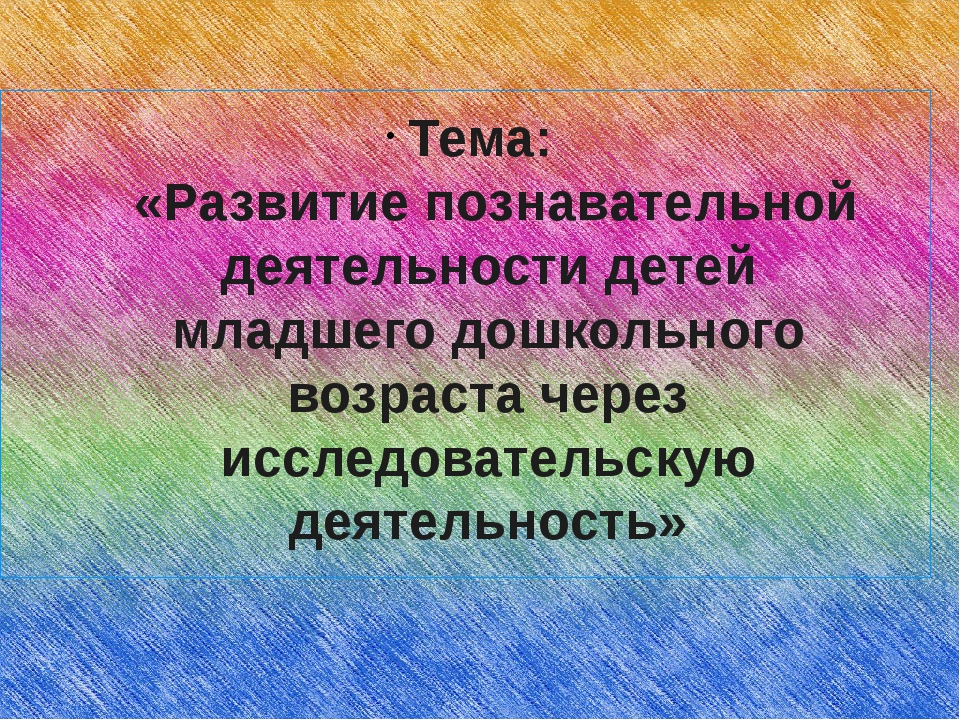 · Тема:
«Развитие познавательной деятельности детей младшего дошкольного возраста через исследовательскую деятельность»